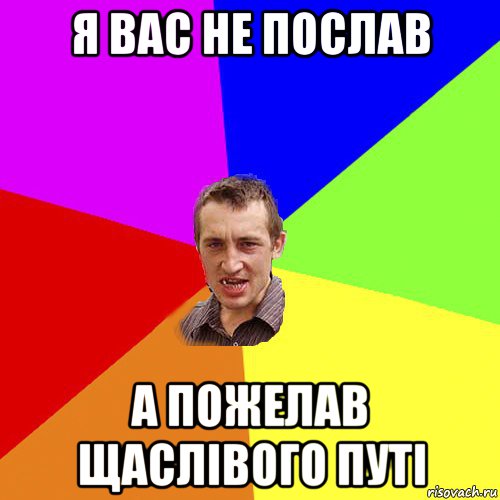 Я ВАС НЕ ПОСЛАВ

А ПОЖЕЛАВ ЩАСЛІВОГО ПУТІ

risovach.ru